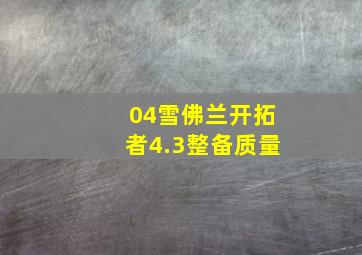 04雪佛兰开拓者4.3整备质量